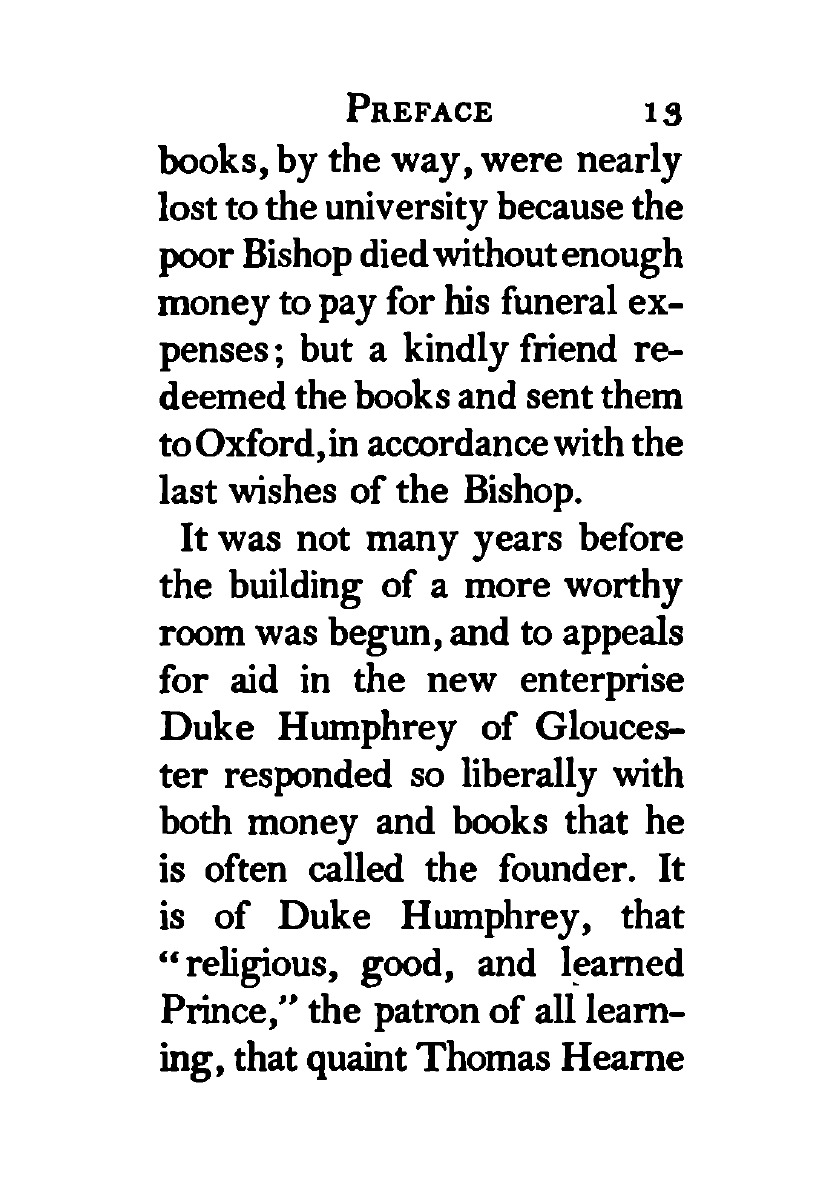 PREFACE 13

books, by the way, were nearly lost to the university because the poor Bishop died without enough money to pay for his funeral expenses; but a kindly friend redeemed the books and sent them to Oxford, in accordance with the last wishes of the Bishop.

It was not many years before the building of a more worthy room was begun, and to appeals for aid in the new enterprise Duke Humphrey of Gloucester responded so liberally with both money and books that he is often called the founder. It is of Duke Humphrey, that "religious, good, and learned Prince," the patron of all learning, that quaint Thomas Hearne